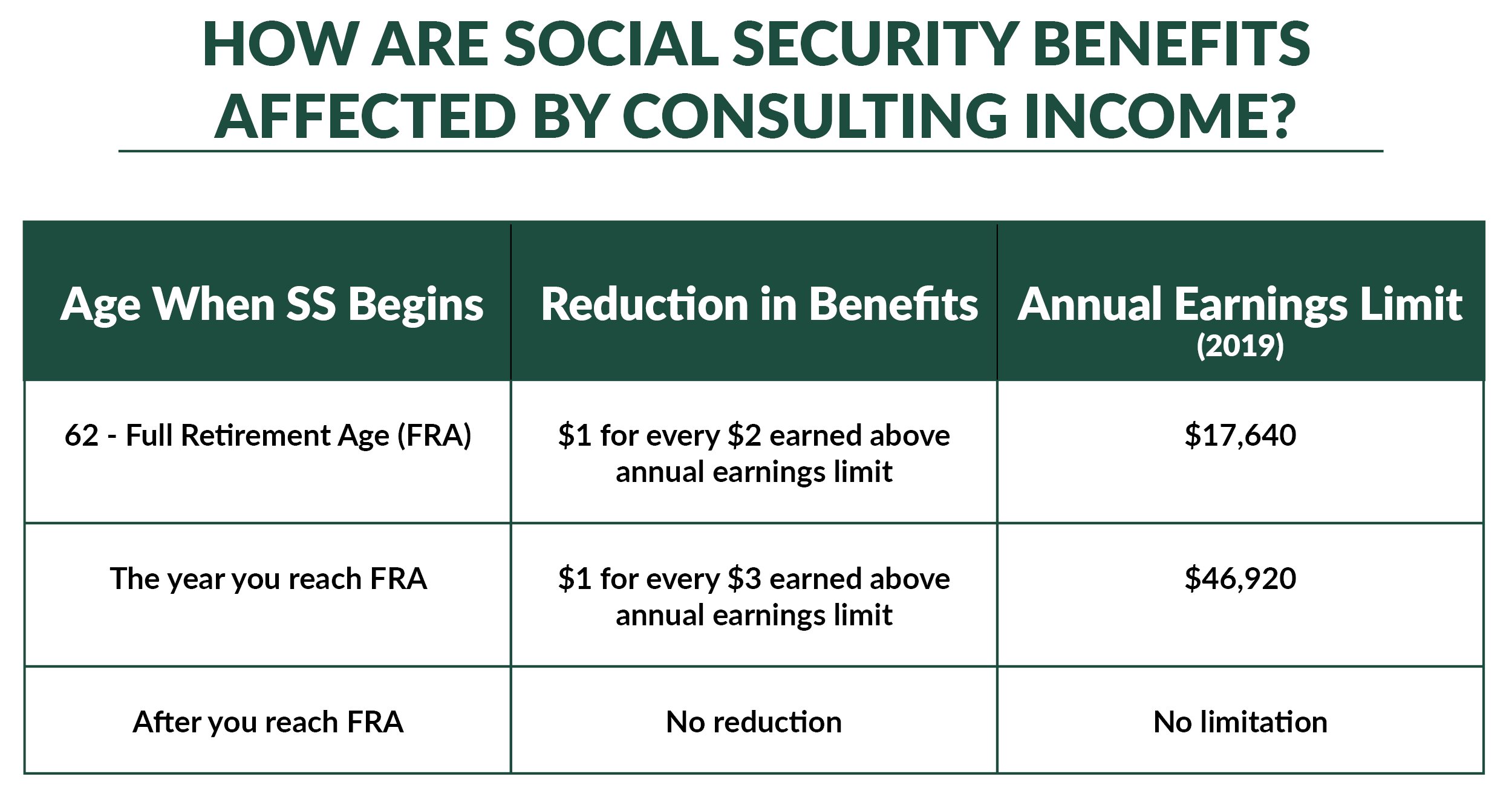 HOW ARE SOCIAL SECURITY BENEFITS AFFECTED BY CONSULTING INCOME?

| Age When SS Begins | Reduction in Benefits | Annual Earnings Limit (2019) |
|---|---|---|
| 62 - Full Retirement Age (FRA) | \$1 for every \$2 earned above annual earnings limit | \$17,640 |
| The year you reach FRA | \$1 for every \$3 earned above annual earnings limit | \$46,920 |
| After you reach FRA | No reduction | No limitation |